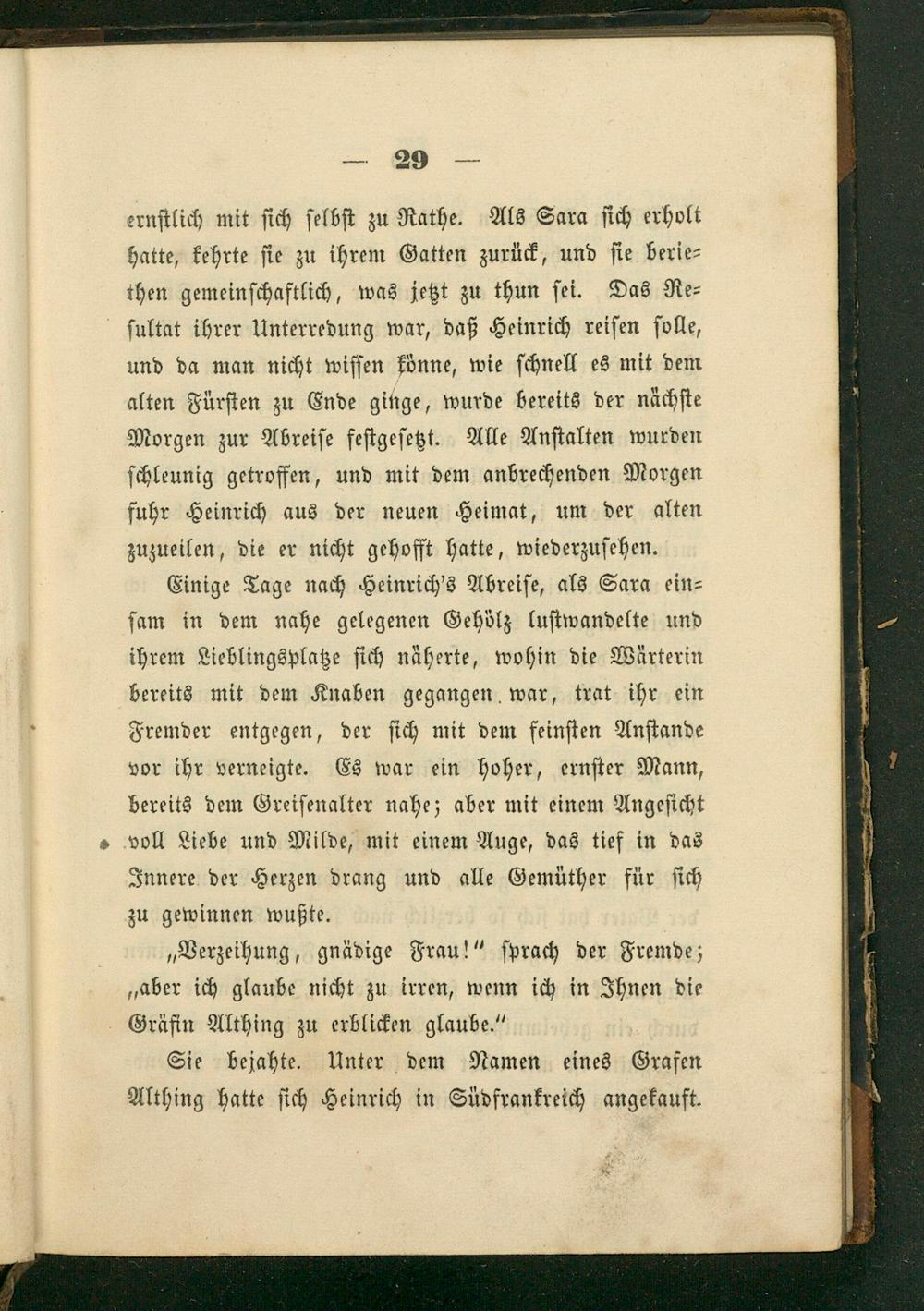 — 29 —

ernstlich mit sich selbst zu Rathe. Als Sara sich erholt hatte, kehrte sie zu ihrem Gatten zurück, und sie beriethen gemeinschaftlich, was jetzt zu thun sei. Das Resultat ihrer Unterredung war, daß Heinrich reisen solle, und da man nicht wissen könne, wie schnell es mit dem alten Fürsten zu Ende ginge, wurde bereits der nächste Morgen zur Abreise festgesetzt. Alle Anstalten wurden schleunig getroffen, und mit dem anbrechenden Morgen fuhr Heinrich aus der neuen Heimat, um der alten zuzueilen, die er nicht gehofft hatte, wiederzusehen.

Einige Tage nach Heinrich's Abreise, als Sara einsam in dem nahe gelegenen Gehölz lustwandelte und ihrem Lieblingsplatze sich näherte, wohin die Wärterin bereits mit dem Knaben gegangen war, trat ihr ein Fremder entgegen, der sich mit dem feinsten Anstande vor ihr verneigte. Es war ein hoher, ernster Mann, bereits dem Greisenalter nahe; aber mit einem Angesicht voll Liebe und Milde, mit einem Auge, das tief in das Innere der Herzen drang und alle Gemüther für sich zu gewinnen wußte.

„Verzeihung, gnädige Frau!" sprach der Fremde; „aber ich glaube nicht zu irren, wenn ich in Ihnen die Gräfin Althing zu erblicken glaube."

Sie bejahte. Unter dem Namen eines Grafen Althing hatte sich Heinrich in Südfrankreich angekauft.